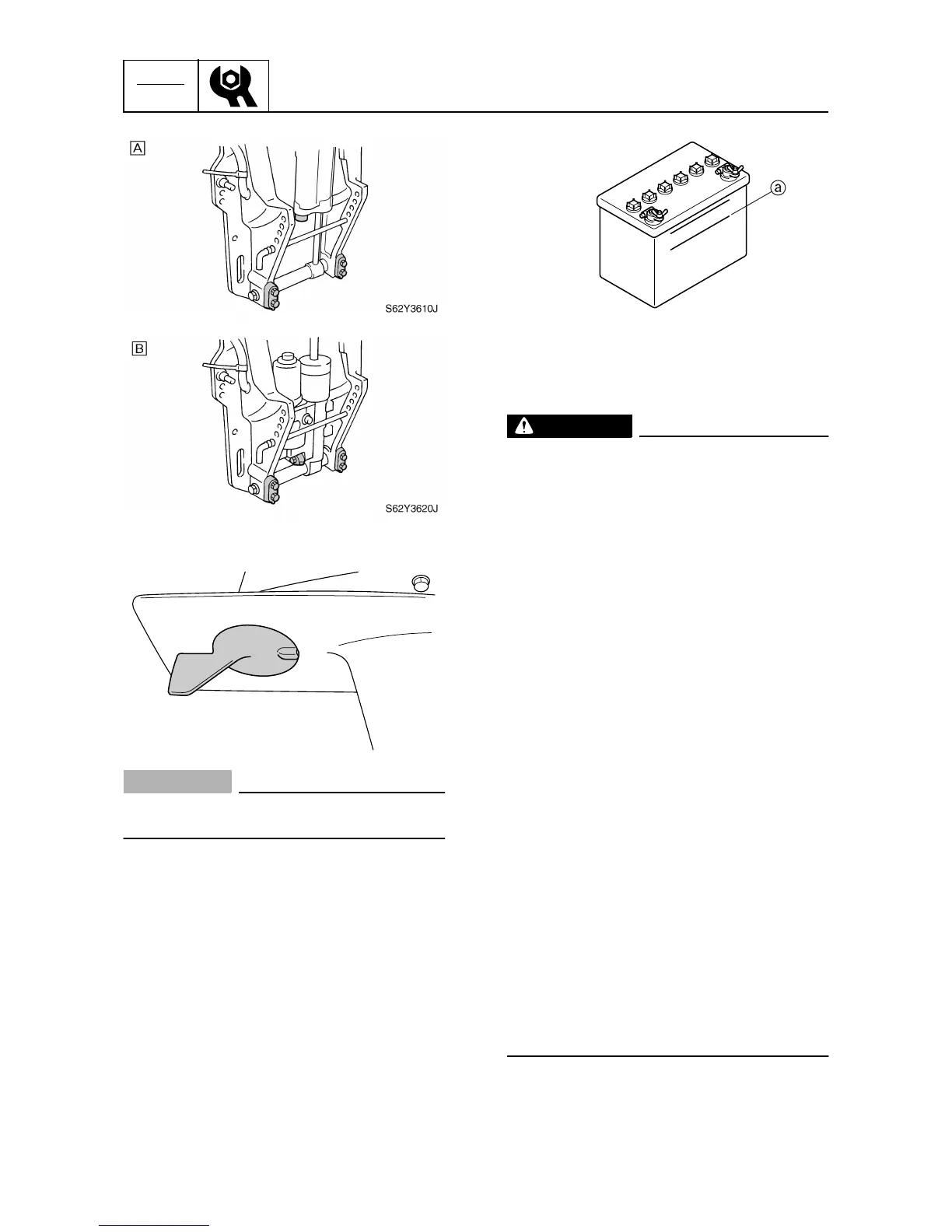 A

S62Y3610J

B

S62Y3620J

a